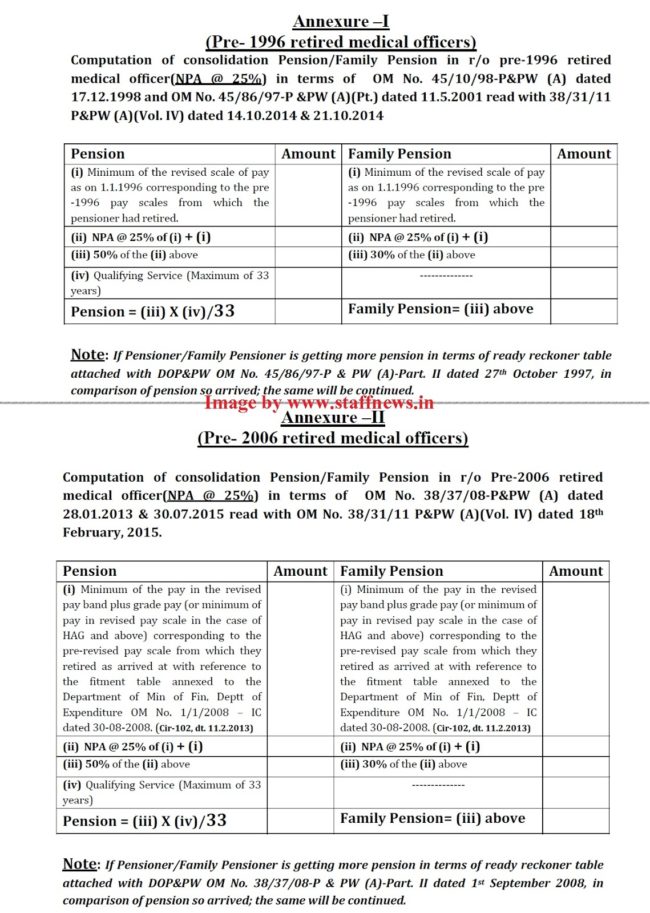 Annexure –I

(Pre- 1996 retired medical officers)

Computation of consolidation Pension/Family Pension in r/o pre-1996 retired medical officer(NPA @ 25%) in terms of OM No. 45/10/98-P&PW (A) dated 17.12.1998 and OM No. 45/86/97-P &PW (A)(Pt.) dated 11.5.2001 read with 38/31/11 P&PW (A)(Vol. IV) dated 14.10.2014 & 21.10.2014

| Pension | Amount | Family Pension | Amount |
|---|---|---|---|
| (i) Minimum of the revised scale of pay as on 1.1.1996 corresponding to the pre -1996 pay scales from which the pensioner had retired. | | (i) Minimum of the revised scale of pay as on 1.1.1996 corresponding to the pre -1996 pay scales from which the pensioner had retired. | |
| (ii) NPA @ 25% of (i) + (i) | | (ii) NPA @ 25% of (i) + (i) | |
| (iii) 50% of the (ii) above | | (iii) 30% of the (ii) above | |
| (iv) Qualifying Service (Maximum of 33 years) | | -------------- | |
| Pension = (iii) X (iv)/33 | | Family Pension= (iii) above | |

Note: If Pensioner/Family Pensioner is getting more pension in terms of ready reckoner table attached with DOP&PW OM No. 45/86/97-P & PW (A)-Part. II dated 27th October 1997, in comparison of pension so arrived; the same will be continued.

Image by www.staffnews.in

Annexure –II

(Pre- 2006 retired medical officers)

Computation of consolidation Pension/Family Pension in r/o Pre-2006 retired medical officer(NPA @ 25%) in terms of OM No. 38/37/08-P&PW (A) dated 28.01.2013 & 30.07.2015 read with OM No. 38/31/11 P&PW (A)(Vol. IV) dated 18th February, 2015.

| Pension | Amount | Family Pension | Amount |
|---|---|---|---|
| (i) Minimum of the pay in the revised pay band plus grade pay (or minimum of pay in revised pay scale in the case of HAG and above) corresponding to the pre-revised pay scale from which they retired as arrived at with reference to the fitment table annexed to the Department of Min of Fin, Deptt of Expenditure OM No. 1/1/2008 – IC dated 30-08-2008. (Cir-102, dt. 11.2.2013) | | (i) Minimum of the pay in the revised pay band plus grade pay (or minimum of pay in revised pay scale in the case of HAG and above) corresponding to the pre-revised pay scale from which they retired as arrived at with reference to the fitment table annexed to the Department of Min of Fin, Deptt of Expenditure OM No. 1/1/2008 – IC dated 30-08-2008. (Cir-102, dt. 11.2.2013) | |
| (ii) NPA @ 25% of (i) + (i) | | (ii) NPA @ 25% of (i) + (i) | |
| (iii) 50% of the (ii) above | | (iii) 30% of the (ii) above | |
| (iv) Qualifying Service (Maximum of 33 years) | | -------------- | |
| Pension = (iii) X (iv)/33 | | Family Pension= (iii) above | |

Note: If Pensioner/Family Pensioner is getting more pension in terms of ready reckoner table attached with DOP&PW OM No. 38/37/08-P & PW (A)-Part. II dated 1st September 2008, in comparison of pension so arrived; the same will be continued.